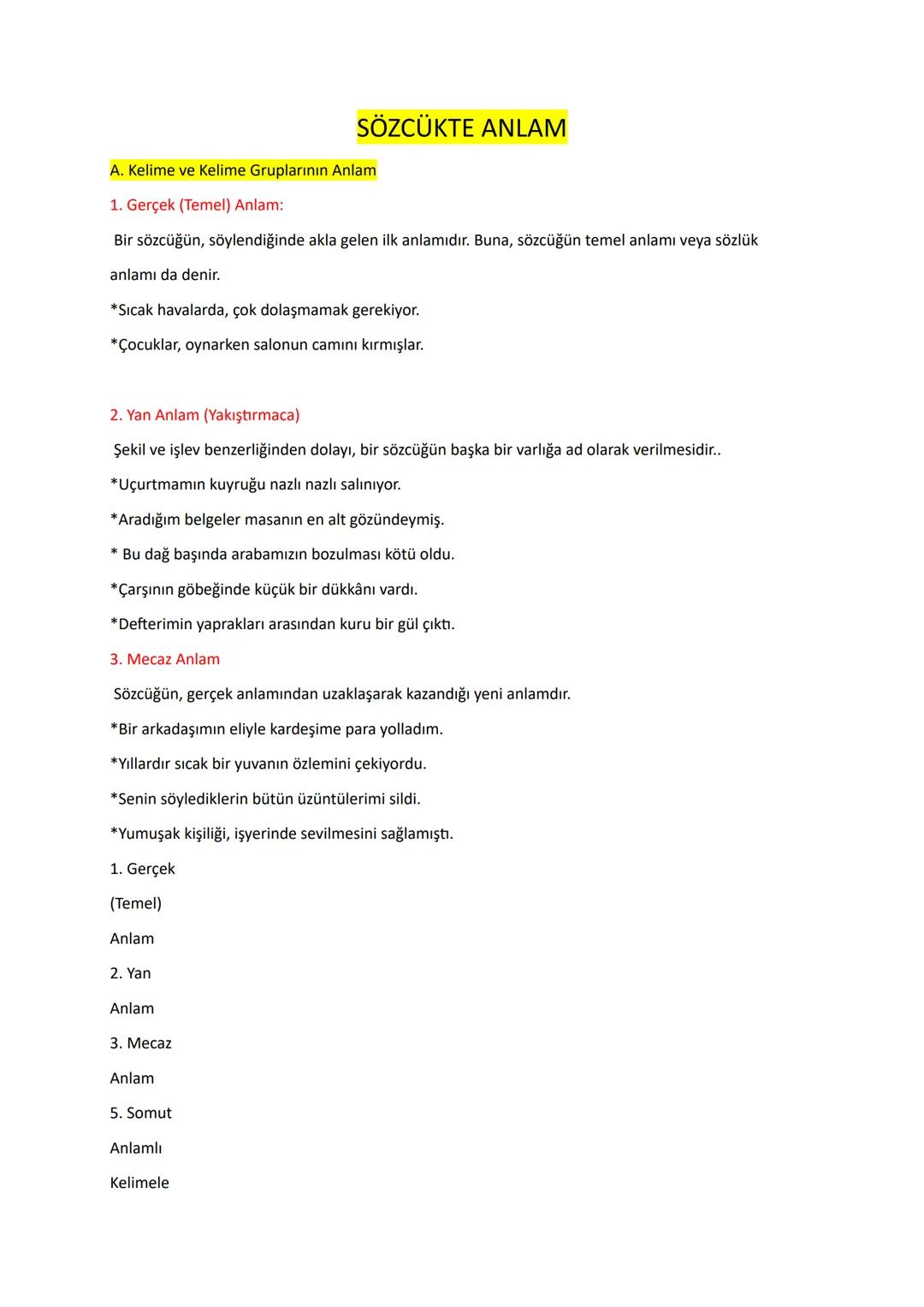 SÖZCÜKTE ANLAM

A. Kelime ve Kelime Gruplarının Anlam

1. Gerçek (Temel) Anlam:

Bir sözcüğün, söylendiğinde akla gelen ilk anlamıdır. Buna, sözcüğün temel anlamı veya sözlük anlamı da denir.

*Sıcak havalarda, çok dolaşmamak gerekiyor.

*Çocuklar, oynarken salonun camını kırmışlar.

2. Yan Anlam (Yakıştırmaca)

Şekil ve işlev benzerliğinden dolayı, bir sözcüğün başka bir varlığa ad olarak verilmesidir..

*Uçurtmamın kuyruğu nazlı nazlı salınıyor.

*Aradığım belgeler masanın en alt gözündeymiş.

* Bu dağ başında arabamızın bozulması kötü oldu.

*Çarşının göbeğinde küçük bir dükkânı vardı.

*Defterimin yaprakları arasından kuru bir gül çıktı.

3. Mecaz Anlam

Sözcüğün, gerçek anlamından uzaklaşarak kazandığı yeni anlamdır.

*Bir arkadaşımın eliyle kardeşime para yolladım.

*Yıllardır sıcak bir yuvanın özlemini çekiyordu.

*Senin söylediklerin bütün üzüntülerimi sildi.

*Yumuşak kişiliği, işyerinde sevilmesini sağlamıştı.

1. Gerçek

(Temel)

Anlam

2. Yan

Anlam

3. Mecaz

Anlam

5. Somut

Anlamlı

Kelimele